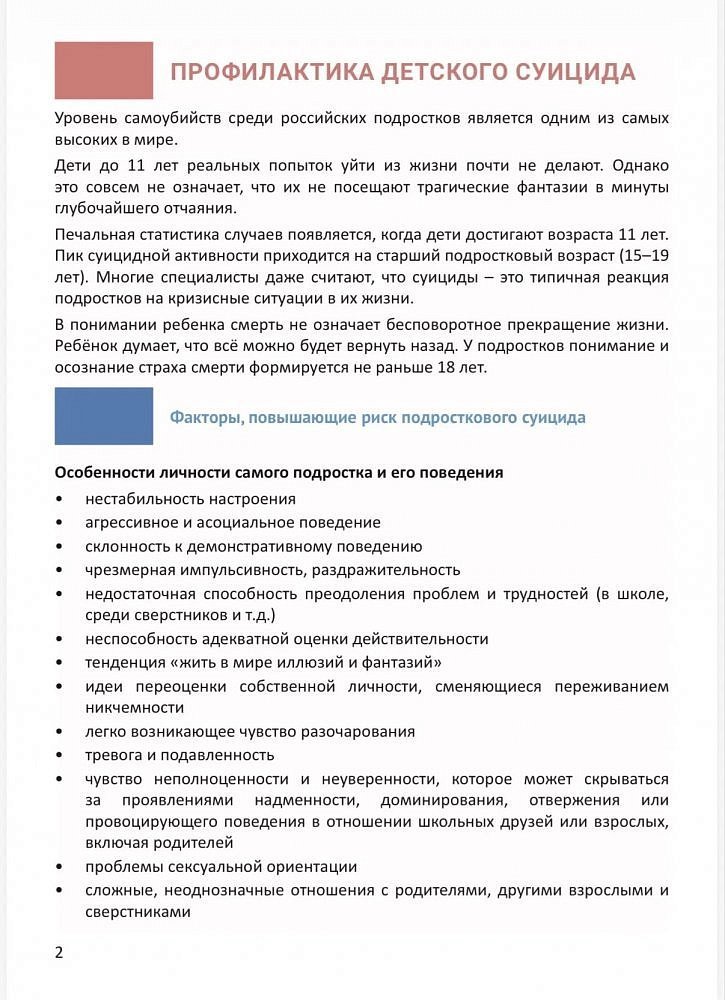 ПРОФИЛАКТИКА ДЕТСКОГО СУИЦИДА

Уровень самоубийств среди российских подростков является одним из самых высоких в мире.

Дети до 11 лет реальных попыток уйти из жизни почти не делают. Однако это совсем не означает, что их не посещают трагические фантазии в минуты глубочайшего отчаяния.

Печальная статистика случаев появляется, когда дети достигают возраста 11 лет. Пик суицидной активности приходится на старший подростковый возраст (15–19 лет). Многие специалисты даже считают, что суициды – это типичная реакция подростков на кризисные ситуации в их жизни.

В понимании ребенка смерть не означает бесповоротное прекращение жизни. Ребёнок думает, что всё можно будет вернуть назад. У подростков понимание и осознание страха смерти формируется не раньше 18 лет.

Факторы, повышающие риск подросткового суицида

Особенности личности самого подростка и его поведения
• нестабильность настроения
• агрессивное и асоциальное поведение
• склонность к демонстративному поведению
• чрезмерная импульсивность, раздражительность
• недостаточная способность преодоления проблем и трудностей (в школе, среди сверстников и т.д.)
• неспособность адекватной оценки действительности
• тенденция «жить в мире иллюзий и фантазий»
• идеи переоценки собственной личности, сменяющиеся переживанием никчемности
• легко возникающее чувство разочарования
• тревога и подавленность
• чувство неполноценности и неуверенности, которое может скрываться за проявлениями надменности, доминирования, отвержения или провоцирующего поведения в отношении школьных друзей или взрослых, включая родителей
• проблемы сексуальной ориентации
• сложные, неоднозначные отношения с родителями, другими взрослыми и сверстниками

2